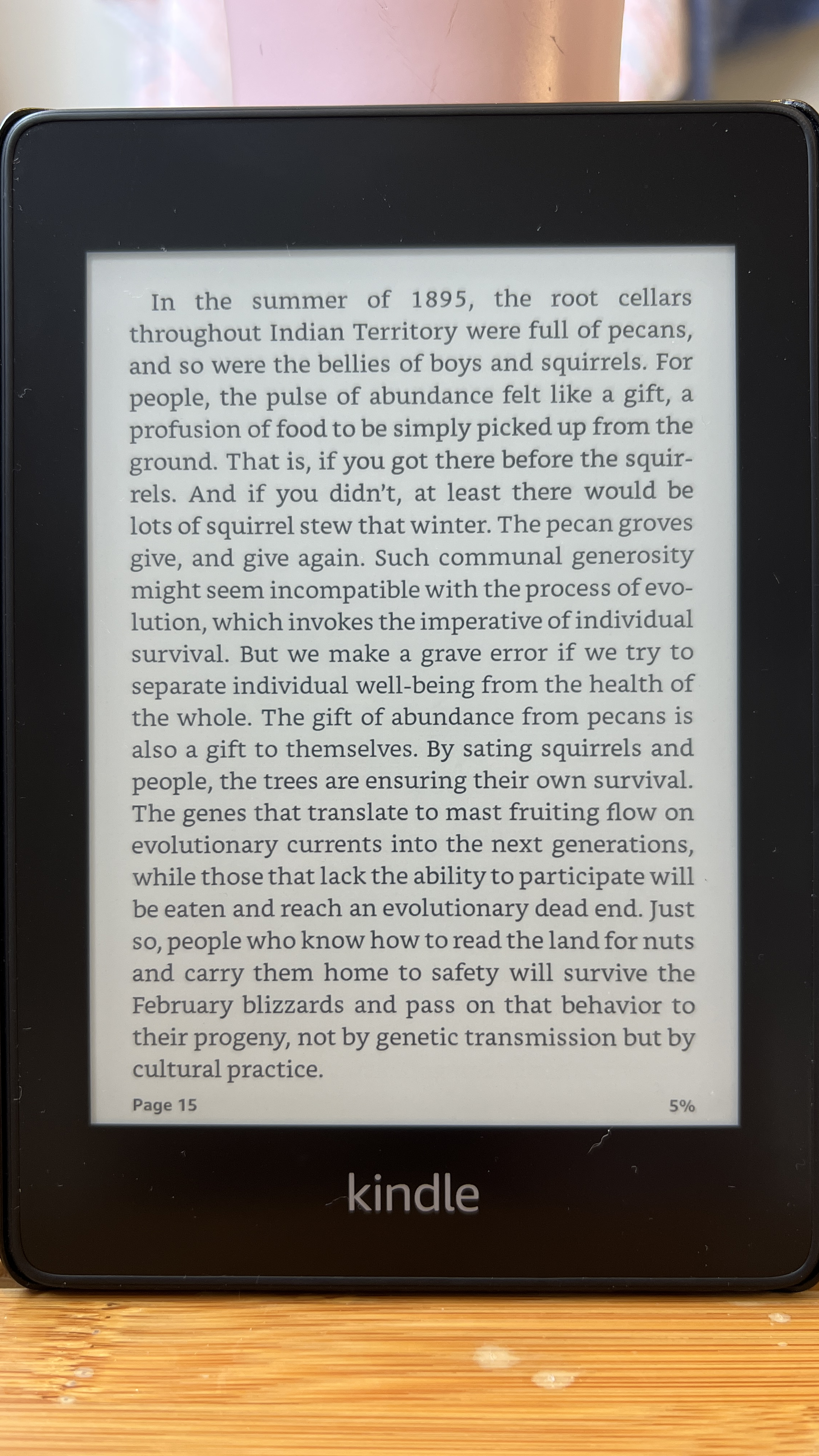 In the summer of 1895, the root cellars throughout Indian Territory were full of pecans, and so were the bellies of boys and squirrels. For people, the pulse of abundance felt like a gift, a profusion of food to be simply picked up from the ground. That is, if you got there before the squirrels. And if you didn't, at least there would be lots of squirrel stew that winter. The pecan groves give, and give again. Such communal generosity might seem incompatible with the process of evolution, which invokes the imperative of individual survival. But we make a grave error if we try to separate individual well-being from the health of the whole. The gift of abundance from pecans is also a gift to themselves. By sating squirrels and people, the trees are ensuring their own survival. The genes that translate to mast fruiting flow on evolutionary currents into the next generations, while those that lack the ability to participate will be eaten and reach an evolutionary dead end. Just so, people who know how to read the land for nuts and carry them home to safety will survive the February blizzards and pass on that behavior to their progeny, not by genetic transmission but by cultural practice.

Page 15

5%

kindle